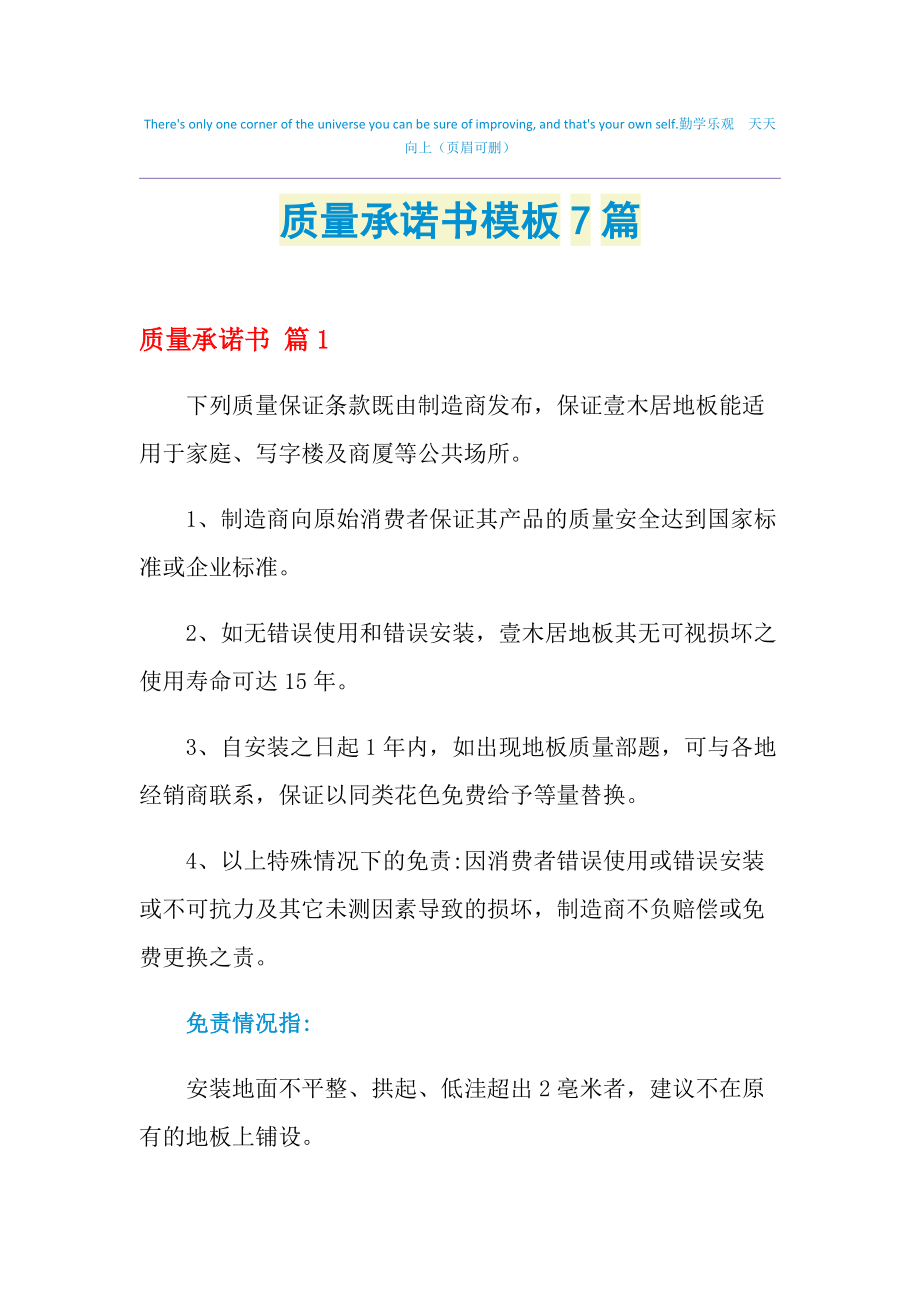 There's only one corner of the universe you can be sure of improving, and that's your own self.勤学乐观 天天向上（页眉可删）

质量承诺书模板 7 篇

质量承诺书 篇 1

下列质量保证条款既由制造商发布，保证壹木居地板能适用于家庭、写字楼及商厦等公共场所。

1、制造商向原始消费者保证其产品的质量安全达到国家标准或企业标准。

2、如无错误使用和错误安装，壹木居地板其无可视损坏之使用寿命可达 15 年。

3、自安装之日起 1 年内，如出现地板质量部题，可与各地经销商联系，保证以同类花色免费给予等量替换。

4、以上特殊情况下的免责:因消费者错误使用或错误安装或不可抗力及其它未测因素导致的损坏，制造商不负赔偿或免费更换之责。

免责情况指:

安装地面不平整、拱起、低洼超出 2 毫米者，建议不在原有的地板上铺设。